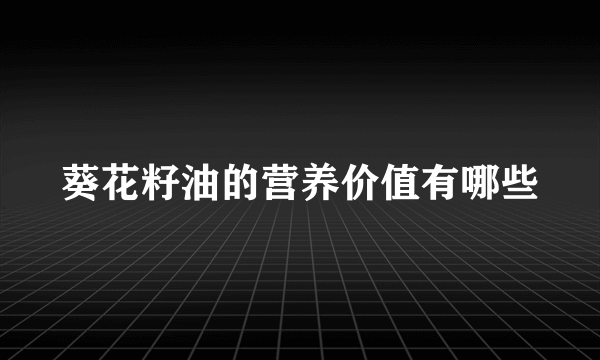 葵花籽油的营养价值有哪些